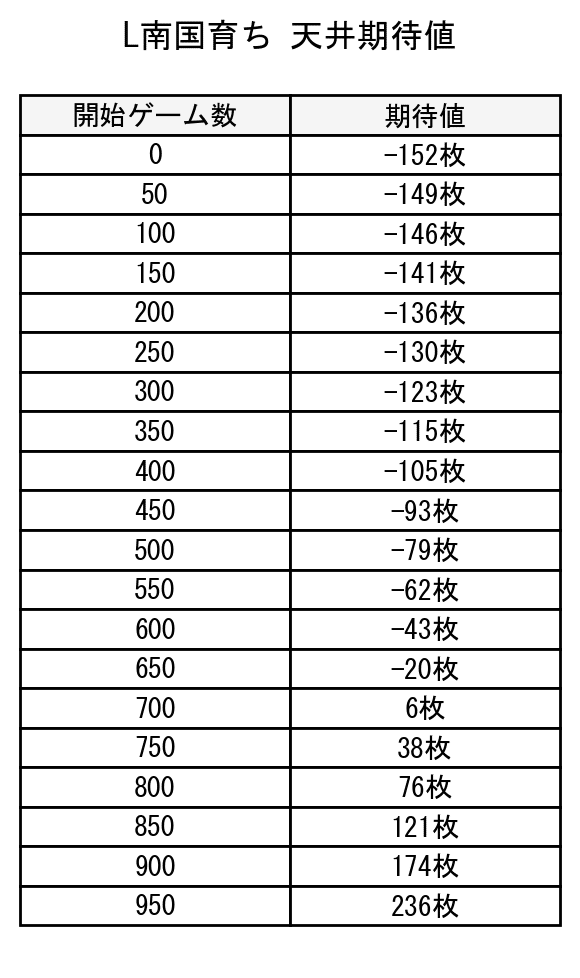 L南国育ち 天井期待値

| 開始ゲーム数 | 期待値 |
|---|---|
| 0 | -152枚 |
| 50 | -149枚 |
| 100 | -146枚 |
| 150 | -141枚 |
| 200 | -136枚 |
| 250 | -130枚 |
| 300 | -123枚 |
| 350 | -115枚 |
| 400 | -105枚 |
| 450 | -93枚 |
| 500 | -79枚 |
| 550 | -62枚 |
| 600 | -43枚 |
| 650 | -20枚 |
| 700 | 6枚 |
| 750 | 38枚 |
| 800 | 76枚 |
| 850 | 121枚 |
| 900 | 174枚 |
| 950 | 236枚 |